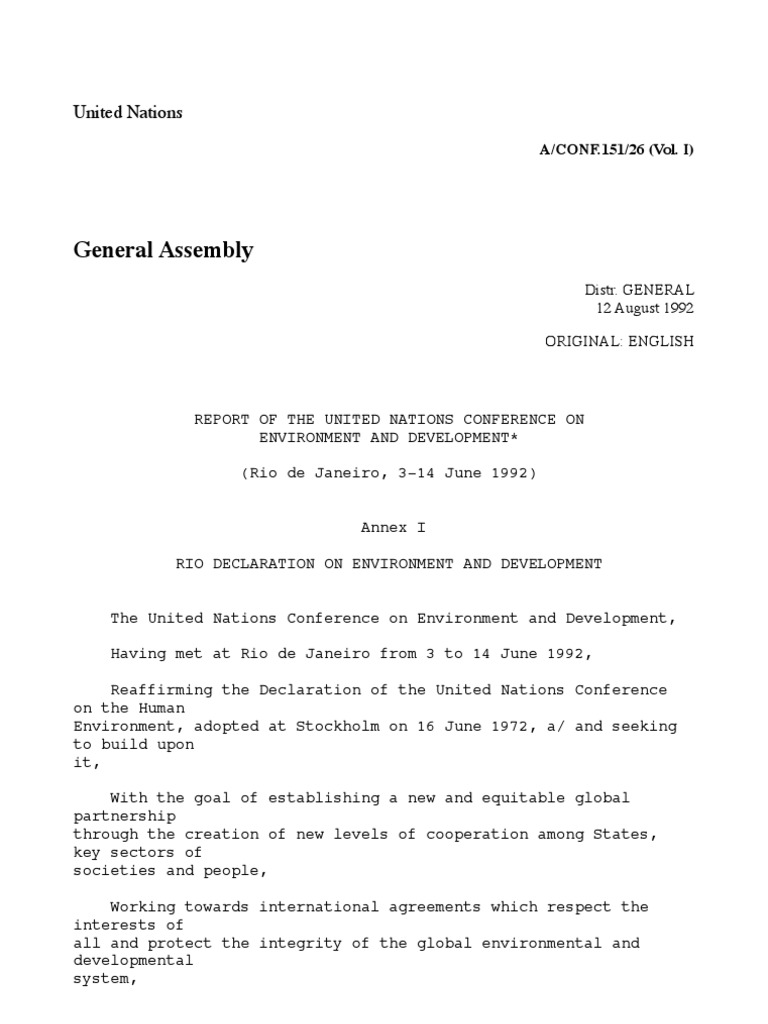 United Nations

A/CONF.151/26 (Vol. I)

General Assembly

Distr. GENERAL
12 August 1992

ORIGINAL: ENGLISH

REPORT OF THE UNITED NATIONS CONFERENCE ON
ENVIRONMENT AND DEVELOPMENT*

(Rio de Janeiro, 3-14 June 1992)

Annex I

RIO DECLARATION ON ENVIRONMENT AND DEVELOPMENT

The United Nations Conference on Environment and Development,

Having met at Rio de Janeiro from 3 to 14 June 1992,

Reaffirming the Declaration of the United Nations Conference on the Human Environment, adopted at Stockholm on 16 June 1972, a/ and seeking to build upon it,

With the goal of establishing a new and equitable global partnership through the creation of new levels of cooperation among States, key sectors of societies and people,

Working towards international agreements which respect the interests of all and protect the integrity of the global environmental and developmental system,